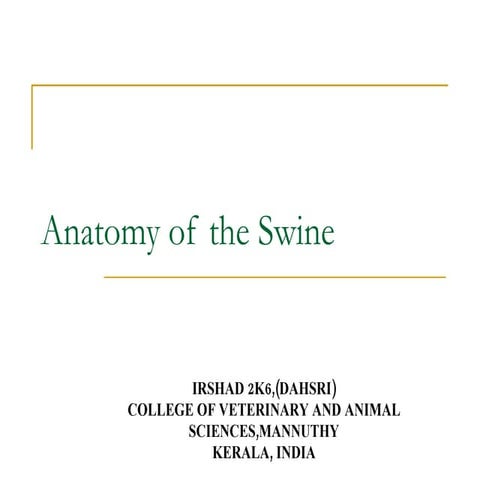 Anatomy of the Swine

IRSHAD 2K6,(DAHSRI)
COLLEGE OF VETERINARY AND ANIMAL SCIENCES,MANNUTHY
KERALA, INDIA